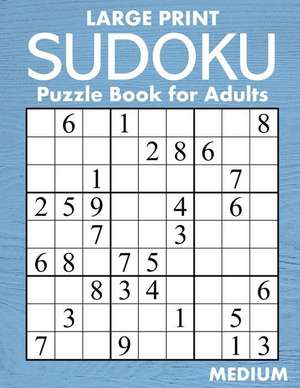 LARGE PRINT
SUDOKU
Puzzle Book for Adults

| | | | | | | | | |
|---|---|---|---|---|---|---|---|---|
| | 6 | | 1 | | | | | 8 |
| | | | | 2 | 8 | 6 | | |
| | | 1 | | | | | 7 | |
| 2 | 5 | 9 | | | 4 | | 6 | |
| | | 7 | | | 3 | | | |
| 6 | 8 | | 7 | 5 | | | | |
| | | 8 | 3 | 4 | | | | 6 |
| | 3 | | | | 1 | | 5 | |
| 7 | | | 9 | | | | 1 | 3 |

MEDIUM